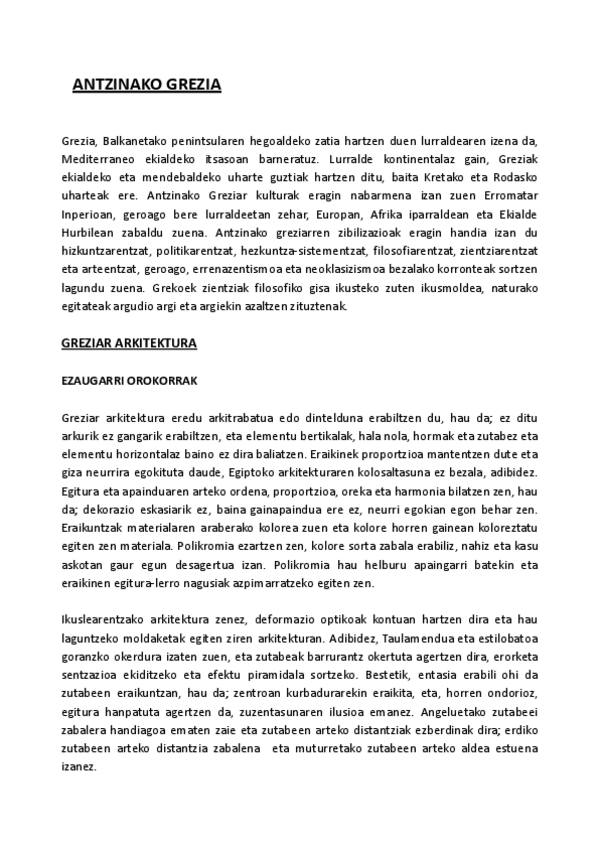 ANTZINAKO GREZIA

Grezia, Balkanetako penintsularen hegoaldeko zatia hartzen duen lurraldearen izena da, Mediterraneo ekialdeko itsasoan barneratuz. Lurralde kontinentalaz gain, Greziak ekialdeko eta mendebaldeko uharte guztiak hartzen ditu, baita Kretako eta Rodasko uharteak ere. Antzinako Greziar kulturak eragin nabarmena izan zuen Erromatar Inperioan, geroago bere lurraldeetan zehar, Europan, Afrika iparraldean eta Ekialde Hurbilean zabaldu zuena. Antzinako greziarren zibilizazioak eragin handia izan du hizkuntzarentzat, politikarentzat, hezkuntza-sistementzat, filosofiarentzat, zientziarentzat eta arteentzat, geroago, errenazentismoa eta neoklasizismoa bezalako korronteak sortzen lagundu zuena. Grekoek zientziak filosofiko gisa ikusteko zuten ikusmoldea, naturako egitateak argudio argi eta argiekin azaltzen zituztenak.

GREZIAR ARKITEKTURA

EZAUGARRI OROKORRAK

Greziar arkitektura eredu arkitrabatua edo dintelduna erabiltzen du, hau da; ez ditu arkurik ez gangarik erabiltzen, eta elementu bertikalak, hala nola, hormak eta zutabez eta elementu horizontalaz baino ez dira baliatzen. Eraikinek proportzioa mantentzen dute eta giza neurrira egokituta daude, Egiptoko arkitekturaren kolosaltasuna ez bezala, adibidez. Egitura eta apainduaren arteko ordena, proportzioa, oreka eta harmonia bilatzen zen, hau da; dekorazio eskasiarik ez, baina gainapaindua ere ez, neurri egokian egon behar zen. Eraikuntzak materialaren araberako kolorea zuen eta kolore horren gainean koloreztatu egiten zen materiala. Polikromia ezartzen zen, kolore sorta zabala erabiliz, nahiz eta kasu askotan gaur egun desagertua izan. Polikromia hau helburu apaingarri batekin eta eraikinen egitura-lerro nagusiak azpimarratzeko egiten zen.

Ikuslearentzako arkitektura zenez, deformazio optikoak kontuan hartzen dira eta hau laguntzeko moldaketak egiten ziren arkitekturan. Adibidez, Taulamendua eta estilobatoa goranzko okerdura izaten zuen, eta zutabeak barrurantz okertuta agertzen dira, erorketa sentzazioa ekiditzeko eta efektu piramidala sortzeko. Bestetik, entasia erabili ohi da zutabeen eraikuntzan, hau da; zentroan kurbadurarekin eraikita, eta, horren ondorioz, egitura hanpatuta agertzen da, zuzentasunaren ilusioa emanez. Angeluetako zutabeei zabalera handiagoa ematen zaie eta zutabeen arteko distantziak ezberdinak dira; erdiko zutabeen arteko distantzia zabalena eta muturretako zutabeen arteko aldea estuena izanez.